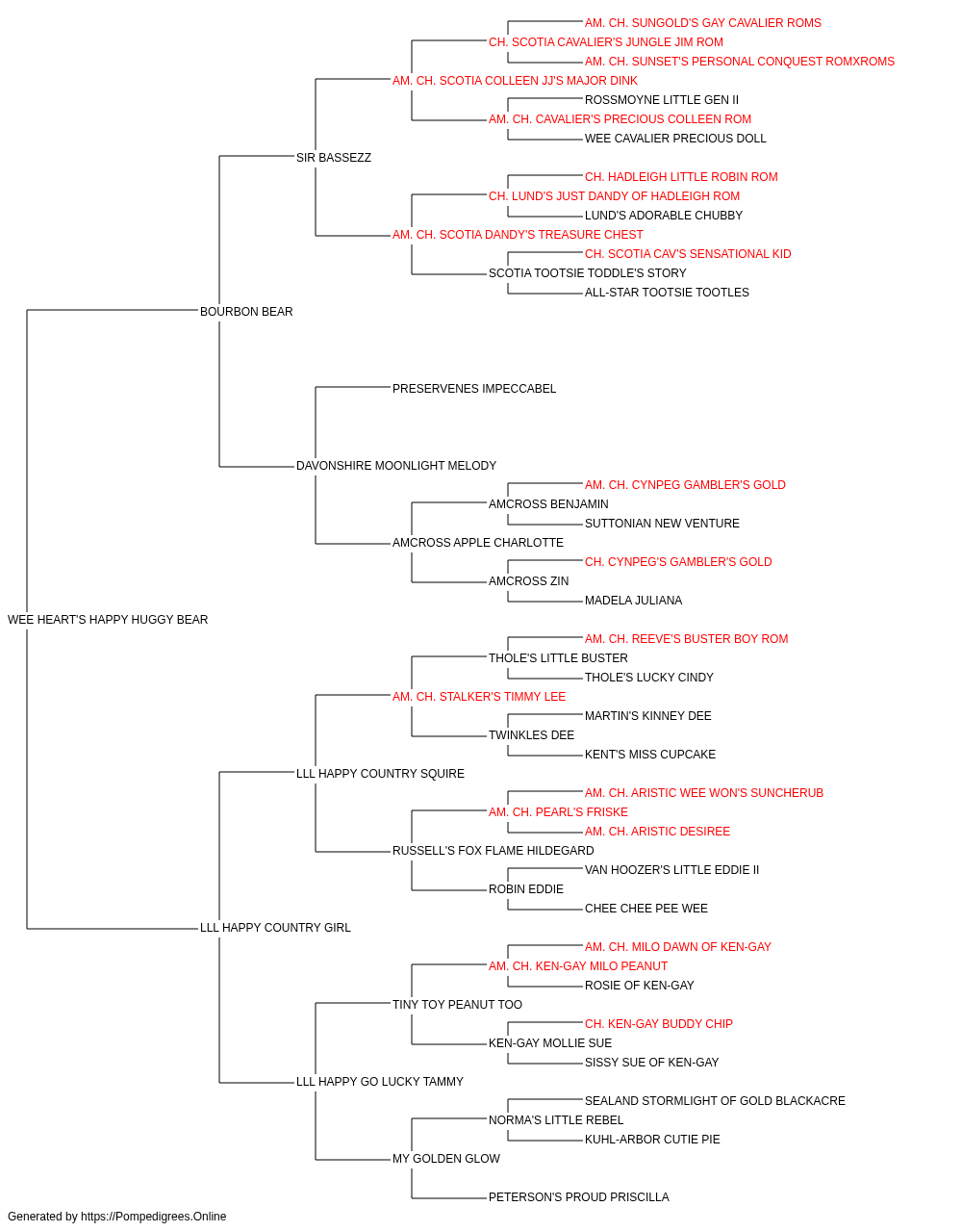 AM. CH. SUNGOLD'S GAY CAVALIER ROMS
CH. SCOTIA CAVALIER'S JUNGLE JIM ROM
AM. CH. SUNSET'S PERSONAL CONQUEST ROMXROMS
AM. CH. SCOTIA COLLEEN JJ'S MAJOR DINK
ROSSMOYNE LITTLE GEN II
AM. CH. CAVALIER'S PRECIOUS COLLEEN ROM
WEE CAVALIER PRECIOUS DOLL
SIR BASSEZZ
CH. HADLEIGH LITTLE ROBIN ROM
CH. LUND'S JUST DANDY OF HADLEIGH ROM
LUND'S ADORABLE CHUBBY
AM. CH. SCOTIA DANDY'S TREASURE CHEST
CH. SCOTIA CAV'S SENSATIONAL KID
SCOTIA TOOTSIE TODDLE'S STORY
ALL-STAR TOOTSIE TOOTLES
BOURBON BEAR
PRESERVENES IMPECCABEL
DAVONSHIRE MOONLIGHT MELODY
AM. CH. CYNPEG GAMBLER'S GOLD
AMCROSS BENJAMIN
SUTTONIAN NEW VENTURE
AMCROSS APPLE CHARLOTTE
CH. CYNPEG'S GAMBLER'S GOLD
AMCROSS ZIN
MADELA JULIANA
WEE HEART'S HAPPY HUGGY BEAR
AM. CH. REEVE'S BUSTER BOY ROM
THOLE'S LITTLE BUSTER
THOLE'S LUCKY CINDY
AM. CH. STALKER'S TIMMY LEE
MARTIN'S KINNEY DEE
TWINKLES DEE
KENT'S MISS CUPCAKE
LLL HAPPY COUNTRY SQUIRE
AM. CH. ARISTIC WEE WON'S SUNCHERUB
AM. CH. PEARL'S FRISKE
AM. CH. ARISTIC DESIREE
RUSSELL'S FOX FLAME HILDEGARD
VAN HOOZER'S LITTLE EDDIE II
ROBIN EDDIE
CHEE CHEE PEE WEE
LLL HAPPY COUNTRY GIRL
AM. CH. MILO DAWN OF KEN-GAY
AM. CH. KEN-GAY MILO PEANUT
ROSIE OF KEN-GAY
TINY TOY PEANUT TOO
CH. KEN-GAY BUDDY CHIP
KEN-GAY MOLLIE SUE
SISSY SUE OF KEN-GAY
LLL HAPPY GO LUCKY TAMMY
SEALAND STORMLIGHT OF GOLD BLACKACRE
NORMA'S LITTLE REBEL
KUHL-ARBOR CUTIE PIE
MY GOLDEN GLOW
PETERSON'S PROUD PRISCILLA
Generated by https://Pompedigrees.Online